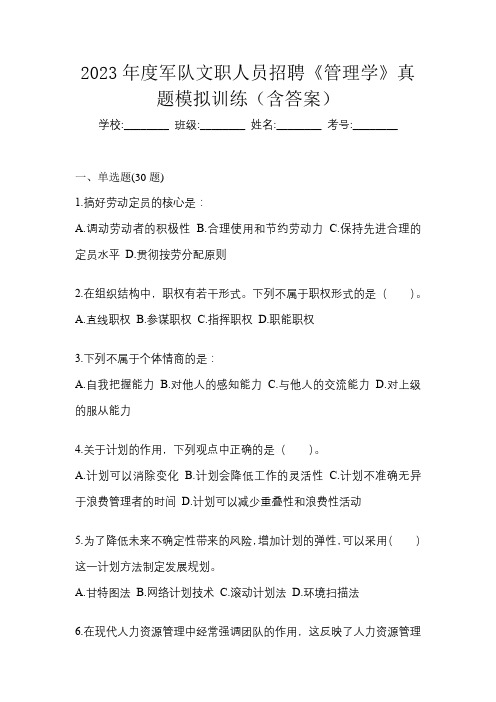 2023 年度军队文职人员招聘《管理学》真题模拟训练（含答案）

学校:________ 班级:________ 姓名:________ 考号:________

一、单选题(30 题)

1.搞好劳动定员的核心是：

A.调动劳动者的积极性 B.合理使用和节约劳动力 C.保持先进合理的定员水平 D.贯彻按劳分配原则

2.在组织结构中，职权有若干形式。下列不属于职权形式的是（　　）。

A.直线职权 B.参谋职权 C.指挥职权 D.职能职权

3.下列不属于个体情商的是：

A.自我把握能力 B.对他人的感知能力 C.与他人的交流能力 D.对上级的服从能力

4.关于计划的作用，下列观点中正确的是（　　）。

A.计划可以消除变化 B.计划会降低工作的灵活性 C.计划不准确无异于浪费管理者的时间 D.计划可以减少重叠性和浪费性活动

5.为了降低未来不确定性带来的风险，增加计划的弹性，可以采用（　　）这一计划方法制定发展规划。

A.甘特图法 B.网络计划技术 C.滚动计划法 D.环境扫描法

6.在现代人力资源管理中经常强调团队的作用，这反映了人力资源管理